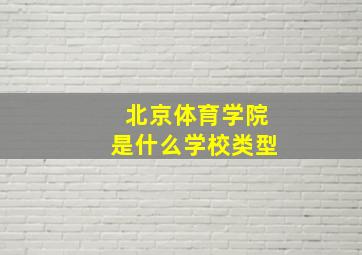 北京体育学院
是什么学校类型